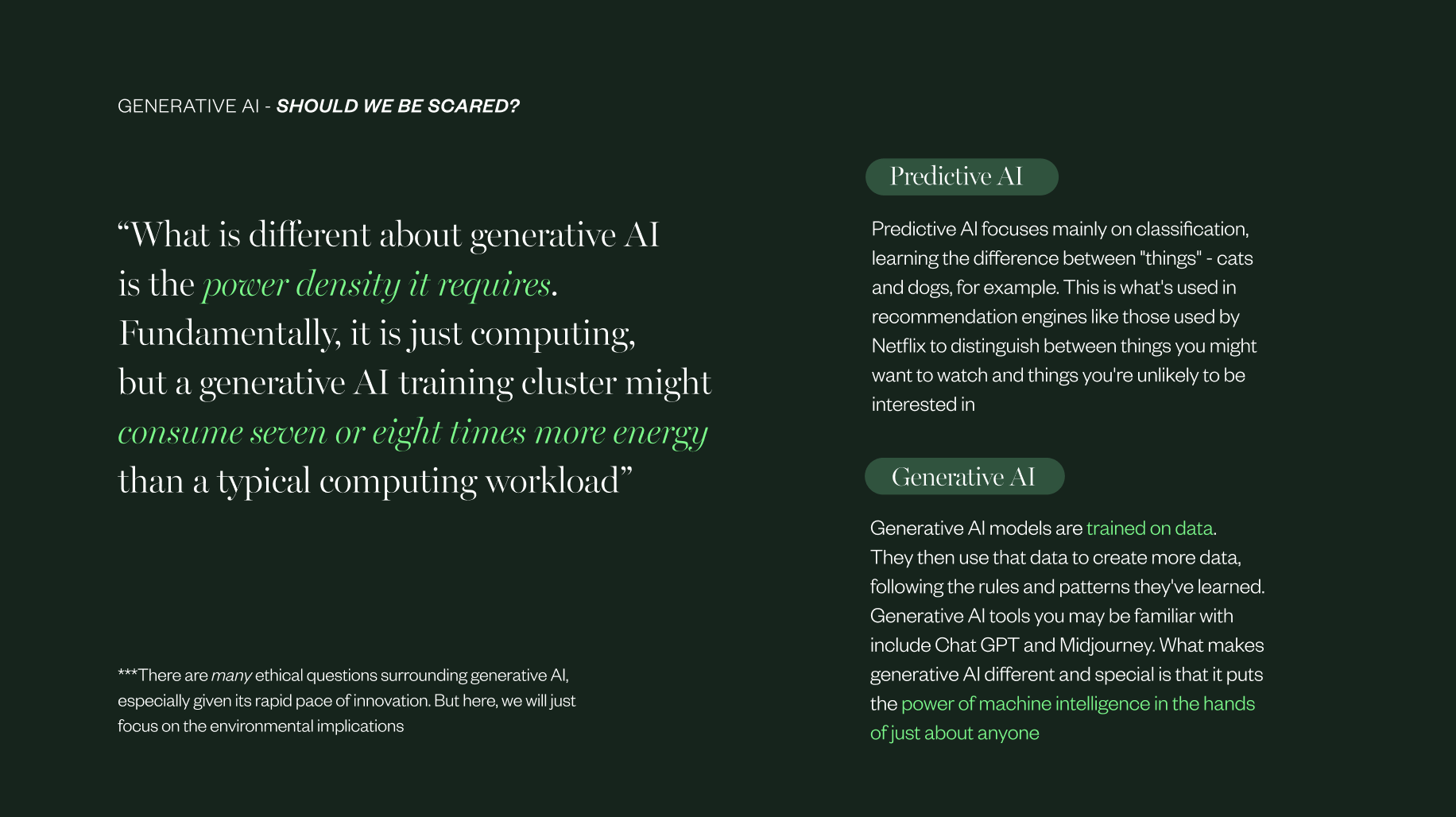 GENERATIVE AI - SHOULD WE BE SCARED?

“What is different about generative AI is the power density it requires. Fundamentally, it is just computing, but a generative AI training cluster might consume seven or eight times more energy than a typical computing workload”

***There are many ethical questions surrounding generative AI, especially given its rapid pace of innovation. But here, we will just focus on the environmental implications

Predictive AI

Predictive AI focuses mainly on classification, learning the difference between "things" - cats and dogs, for example. This is what's used in recommendation engines like those used by Netflix to distinguish between things you might want to watch and things you're unlikely to be interested in

Generative AI

Generative AI models are trained on data. They then use that data to create more data, following the rules and patterns they've learned. Generative AI tools you may be familiar with include Chat GPT and Midjourney. What makes generative AI different and special is that it puts the power of machine intelligence in the hands of just about anyone